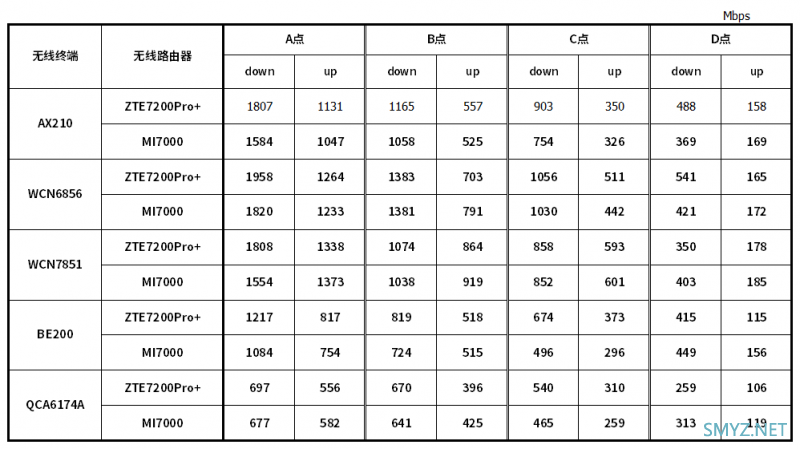 Mbps

| 无线终端 | 无线路由器 | A点 down | A点 up | B点 down | B点 up | C点 down | C点 up | D点 down | D点 up |
|---|---|---|---|---|---|---|---|---|---|
| AX210 | ZTE7200Pro+ | 1807 | 1131 | 1165 | 557 | 903 | 350 | 488 | 158 |
| AX210 | MI7000 | 1584 | 1047 | 1058 | 525 | 754 | 326 | 369 | 169 |
| WCN6856 | ZTE7200Pro+ | 1958 | 1264 | 1383 | 703 | 1056 | 511 | 541 | 165 |
| WCN6856 | MI7000 | 1820 | 1233 | 1381 | 791 | 1030 | 442 | 421 | 172 |
| WCN7851 | ZTE7200Pro+ | 1808 | 1338 | 1074 | 864 | 858 | 593 | 350 | 178 |
| WCN7851 | MI7000 | 1554 | 1373 | 1038 | 919 | 852 | 601 | 403 | 185 |
| BE200 | ZTE7200Pro+ | 1217 | 817 | 819 | 518 | 674 | 373 | 415 | 115 |
| BE200 | MI7000 | 1084 | 754 | 724 | 515 | 496 | 296 | 449 | 156 |
| QCA6174A | ZTE7200Pro+ | 697 | 556 | 670 | 396 | 540 | 310 | 259 | 106 |
| QCA6174A | MI7000 | 677 | 582 | 641 | 425 | 465 | 259 | 313 | 119 |

SMYZ.NET